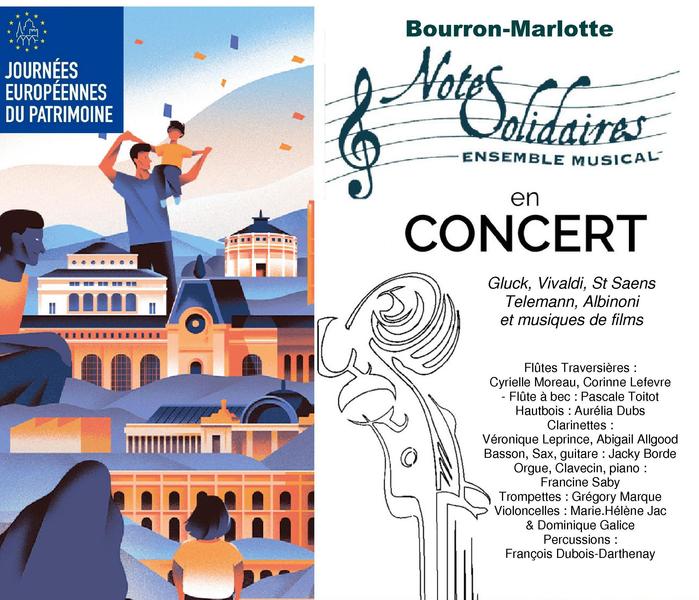 JOURNÉES EUROPÉENNES DU PATRIMOINE

Bourron-Marlotte

Notes Solidaires
ENSEMBLE MUSICAL

en
CONCERT

Gluck, Vivaldi, St Saens
Telemann, Albinoni
et musiques de films

Flûtes Traversières :
Cyrielle Moreau, Corinne Lefevre
- Flûte à bec : Pascale Toitot
Hautbois : Aurélia Dubs
Clarinettes :
Véronique Leprince, Abigail Allgood
Basson, Sax, guitare : Jacky Borde
Orgue, Clavecin, piano :
Francine Saby
Trompettes : Grégory Marque
Violoncelles : Marie.Hélène Jac
& Dominique Galice
Percussions :
François Dubois-Darthenay